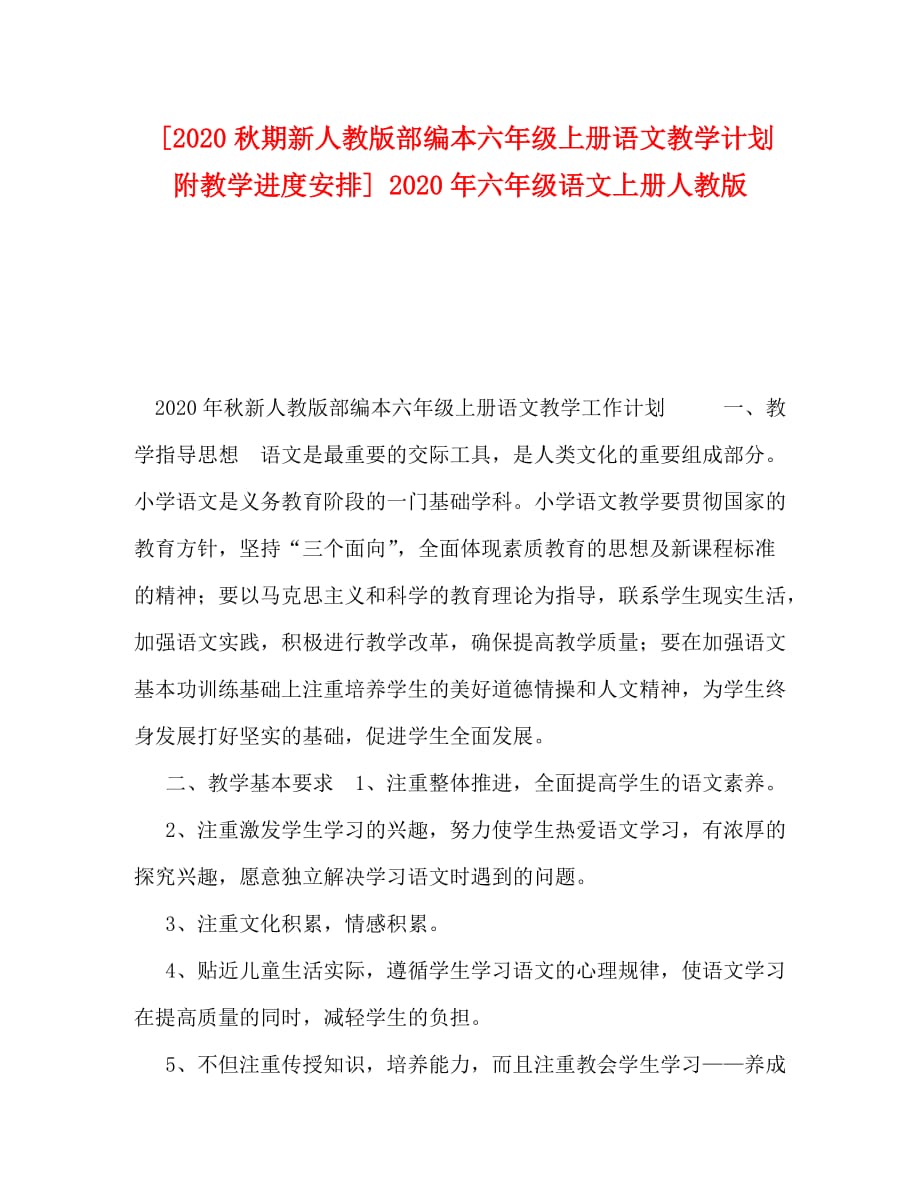 [2020秋期新人教版部编本六年级上册语文教学计划附教学进度安排] 2020年六年级语文上册人教版

2020年秋新人教版部编本六年级上册语文教学工作计划　　一、教学指导思想　语文是最重要的交际工具，是人类文化的重要组成部分。小学语文是义务教育阶段的一门基础学科。小学语文教学要贯彻国家的教育方针，坚持“三个面向”，全面体现素质教育的思想及新课程标准的精神；要以马克思主义和科学的教育理论为指导，联系学生现实生活，加强语文实践，积极进行教学改革，确保提高教学质量；要在加强语文基本功训练基础上注重培养学生的美好道德情操和人文精神，为学生终身发展打好坚实的基础，促进学生全面发展。

二、教学基本要求　1、注重整体推进，全面提高学生的语文素养。

2、注重激发学生学习的兴趣，努力使学生热爱语文学习，有浓厚的探究兴趣，愿意独立解决学习语文时遇到的问题。

3、注重文化积累，情感积累。

4、贴近儿童生活实际，遵循学生学习语文的心理规律，使语文学习在提高质量的同时，减轻学生的负担。

5、不但注重传授知识，培养能力，而且注重教会学生学习——养成